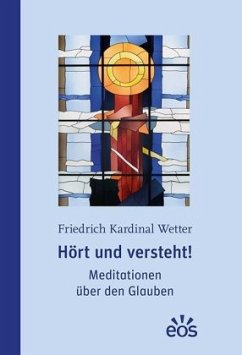 Friedrich Kardinal Wetter

Hört und versteht!

Meditationen über den Glauben

eos